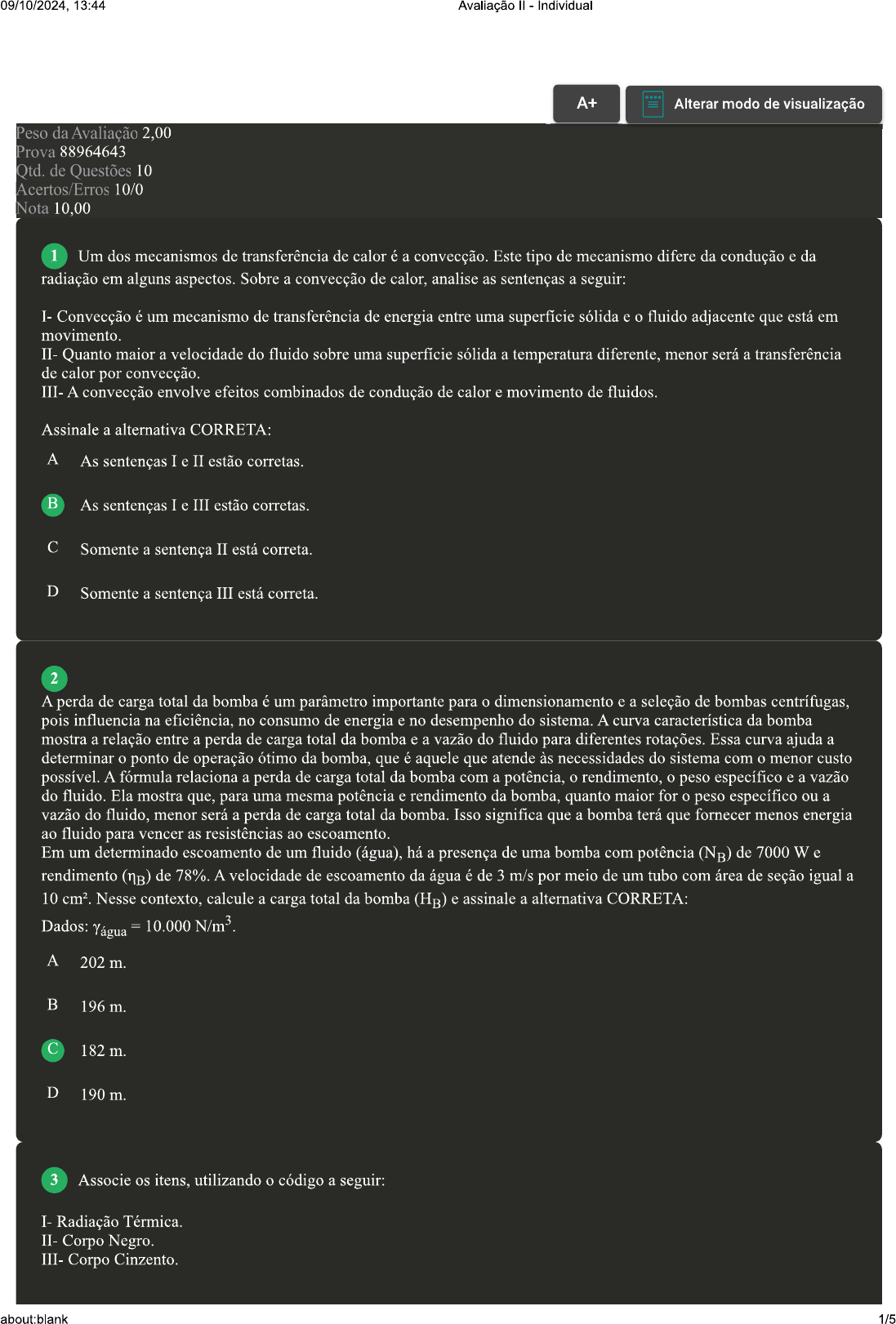 09/10/2024, 13:44

Avaliação II - Individual

A+

Alterar modo de visualização

Peso da Avaliação 2,00
Prova 88964643
Qtd. de Questões 10
Acertos/Erros 10/0
Nota 10,00

1 Um dos mecanismos de transferência de calor é a convecção. Este tipo de mecanismo difere da condução e da radiação em alguns aspectos. Sobre a convecção de calor, analise as sentenças a seguir:

I- Convecção é um mecanismo de transferência de energia entre uma superfície sólida e o fluido adjacente que está em movimento.
II- Quanto maior a velocidade do fluido sobre uma superfície sólida a temperatura diferente, menor será a transferência de calor por convecção.
III- A convecção envolve efeitos combinados de condução de calor e movimento de fluidos.

Assinale a alternativa CORRETA:

A As sentenças I e II estão corretas.

B As sentenças I e III estão corretas.

C Somente a sentença II está correta.

D Somente a sentença III está correta.

2
A perda de carga total da bomba é um parâmetro importante para o dimensionamento e a seleção de bombas centrífugas, pois influencia na eficiência, no consumo de energia e no desempenho do sistema. A curva característica da bomba mostra a relação entre a perda de carga total da bomba e a vazão do fluido para diferentes rotações. Essa curva ajuda a determinar o ponto de operação ótimo da bomba, que é aquele que atende às necessidades do sistema com o menor custo possível. A fórmula relaciona a perda de carga total da bomba com a potência, o rendimento, o peso específico e a vazão do fluido. Ela mostra que, para uma mesma potência e rendimento da bomba, quanto maior for o peso específico ou a vazão do fluido, menor será a perda de carga total da bomba. Isso significa que a bomba terá que fornecer menos energia ao fluido para vencer as resistências ao escoamento.
Em um determinado escoamento de um fluido (água), há a presença de uma bomba com potência ($N_B$) de 7000 W e rendimento ($\eta_B$) de 78%. A velocidade de escoamento da água é de 3 m/s por meio de um tubo com área de seção igual a 10 cm². Nesse contexto, calcule a carga total da bomba ($H_B$) e assinale a alternativa CORRETA:
Dados: $\gamma_{água}$ = 10.000 N/m$^3$.

A 202 m.

B 196 m.

C 182 m.

D 190 m.

3 Associe os itens, utilizando o código a seguir:

I- Radiação Térmica.
II- Corpo Negro.
III- Corpo Cinzento.

about:blank

1/5